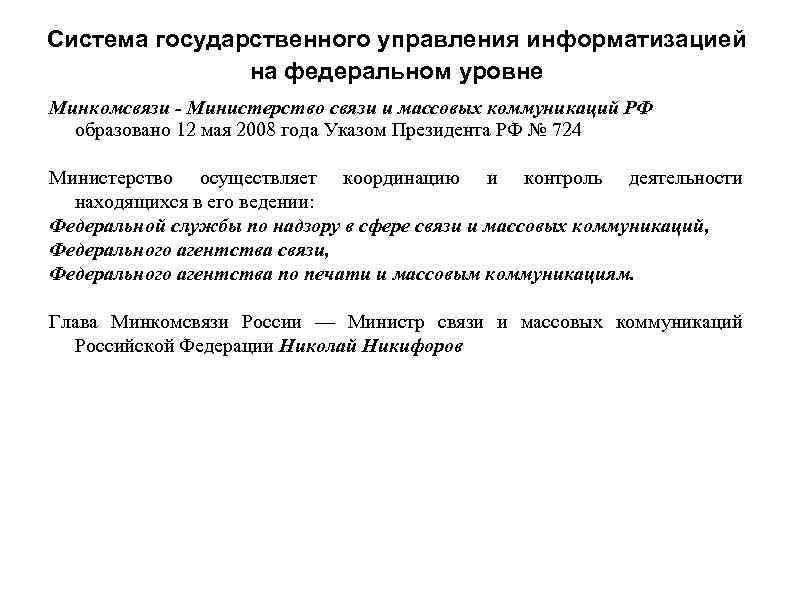 Система государственного управления информатизацией на федеральном уровне

Минкомсвязи - Министерство связи и массовых коммуникаций РФ образовано 12 мая 2008 года Указом Президента РФ № 724

Министерство осуществляет координацию и контроль деятельности находящихся в его ведении:
Федеральной службы по надзору в сфере связи и массовых коммуникаций,
Федерального агентства связи,
Федерального агентства по печати и массовым коммуникациям.

Глава Минкомсвязи России — Министр связи и массовых коммуникаций Российской Федерации Николай Никифоров